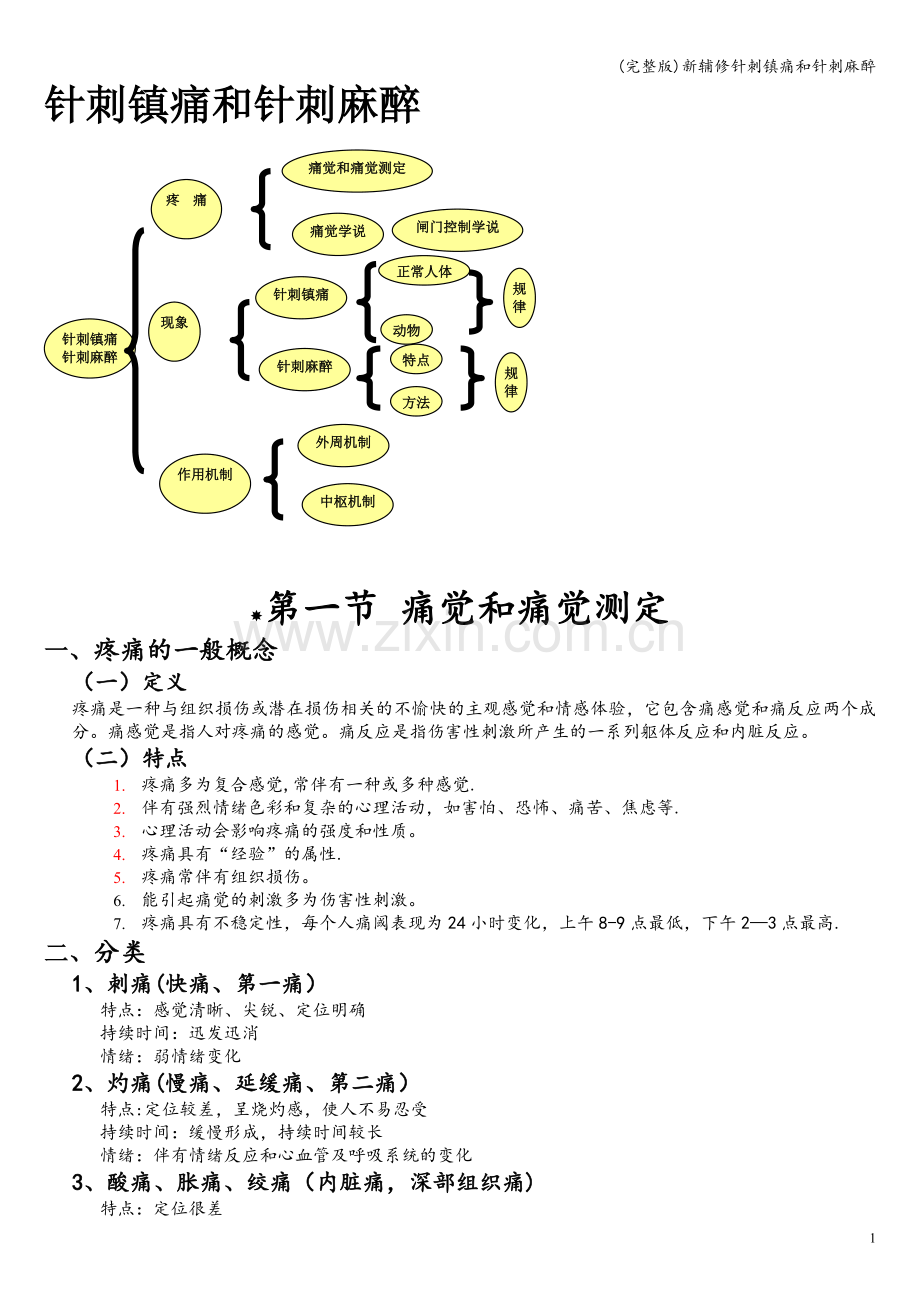 (完整版)新辅修针刺镇痛和针刺麻醉

针刺镇痛和针刺麻醉

针刺镇痛
针刺麻醉

疼 痛
痛觉和痛觉测定
痛觉学说
闸门控制学说

现象
针刺镇痛
正常人体
动物
规律
针刺麻醉
特点
方法
规律

作用机制
外周机制
中枢机制

第一节 痛觉和痛觉测定

www.zixin.com.cn

一、疼痛的一般概念

（一）定义

疼痛是一种与组织损伤或潜在损伤相关的不愉快的主观感觉和情感体验，它包含痛感觉和痛反应两个成分。痛感觉是指人对疼痛的感觉。痛反应是指伤害性刺激所产生的一系列躯体反应和内脏反应。

（二）特点

1. 疼痛多为复合感觉,常伴有一种或多种感觉.
2. 伴有强烈情绪色彩和复杂的心理活动，如害怕、恐怖、痛苦、焦虑等.
3. 心理活动会影响疼痛的强度和性质。
4. 疼痛具有“经验”的属性.
5. 疼痛常伴有组织损伤。
6. 能引起痛觉的刺激多为伤害性刺激。
7. 疼痛具有不稳定性，每个人痛阈表现为24小时变化，上午8-9点最低，下午2—3点最高.

二、分类

1、刺痛(快痛、第一痛）

特点：感觉清晰、尖锐、定位明确
持续时间：迅发迅消
情绪：弱情绪变化

2、灼痛(慢痛、延缓痛、第二痛）

特点:定位较差，呈烧灼感，使人不易忍受
持续时间：缓慢形成，持续时间较长
情绪：伴有情绪反应和心血管及呼吸系统的变化

3、酸痛、胀痛、绞痛（内脏痛，深部组织痛）

特点：定位很差

1